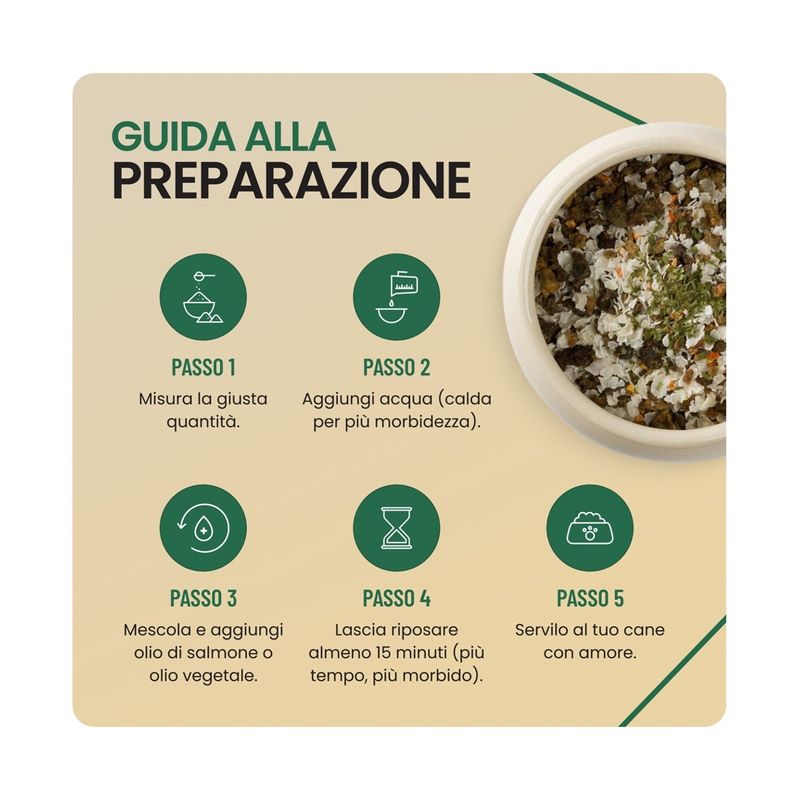 GUIDA ALLA
PREPARAZIONE

PASSO 1
Misura la giusta quantità.

PASSO 2
Aggiungi acqua (calda per più morbidezza).

PASSO 3
Mescola e aggiungi olio di salmone o olio vegetale.

PASSO 4
Lascia riposare almeno 15 minuti (più tempo, più morbido).

PASSO 5
Servilo al tuo cane con amore.